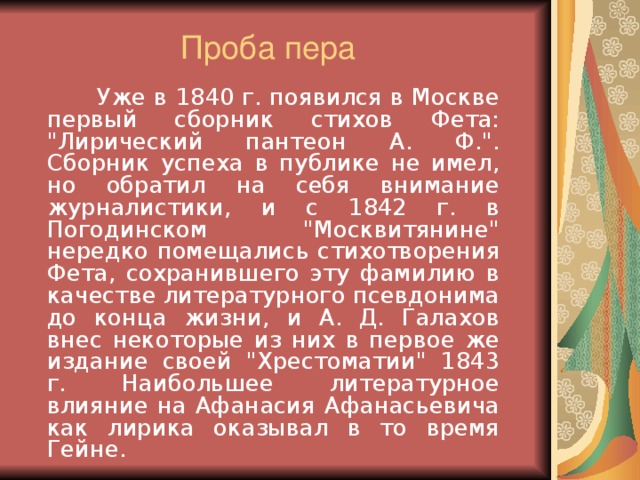 Проба пера

Уже в 1840 г. появился в Москве первый сборник стихов Фета: "Лирический пантеон А. Ф.". Сборник успеха в публике не имел, но обратил на себя внимание журналистики, и с 1842 г. в Погодинском "Москвитянине" нередко помещались стихотворения Фета, сохранившего эту фамилию в качестве литературного псевдонима до конца жизни, и А. Д. Галахов внес некоторые из них в первое же издание своей "Хрестоматии" 1843 г. Наибольшее литературное влияние на Афанасия Афанасьевича как лирика оказывал в то время Гейне.